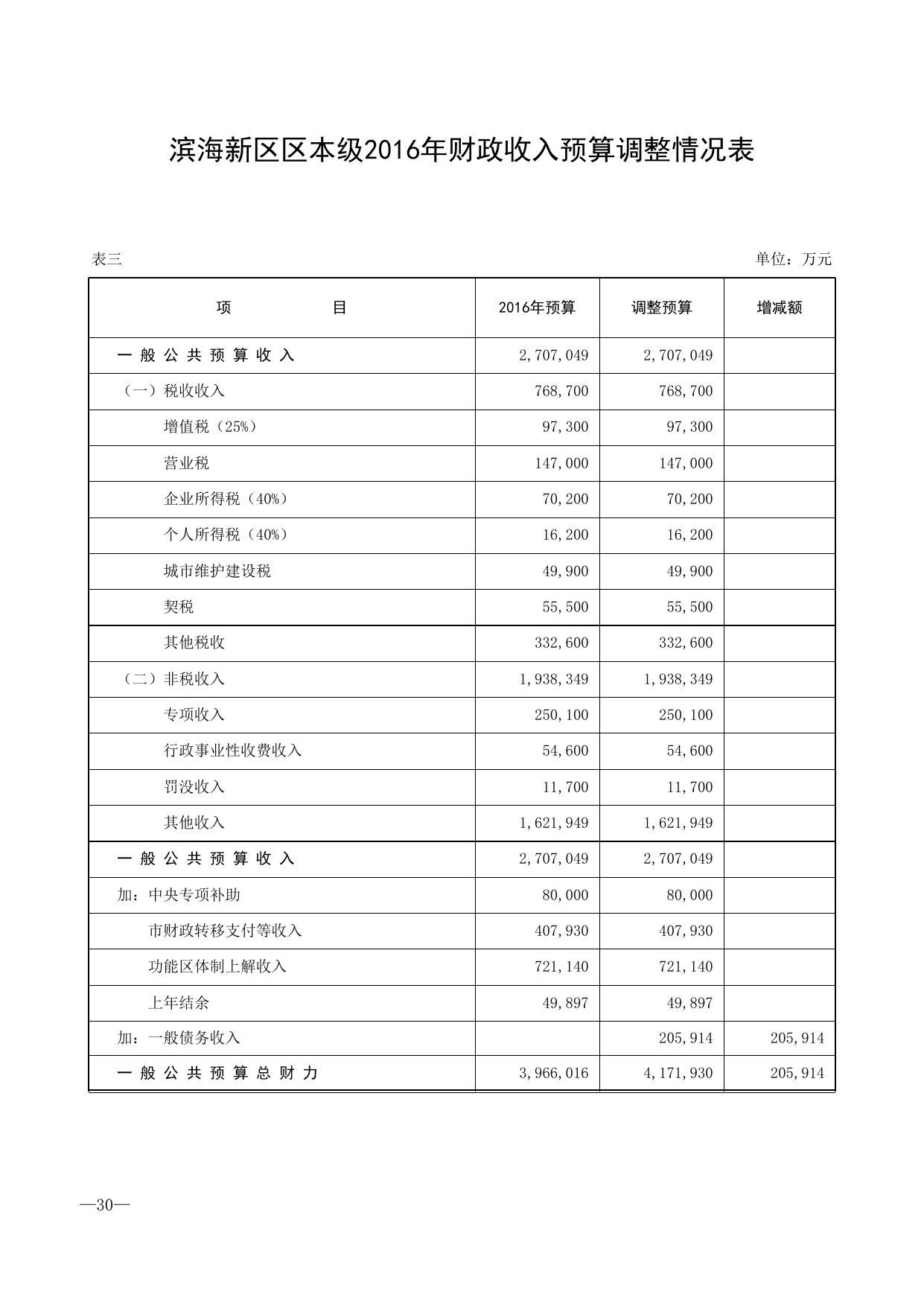 滨海新区区本级2016年财政收入预算调整情况表

表三

单位：万元

| 项　　　目 | 2016年预算 | 调整预算 | 增减额 |
|---|---|---|---|
| 一 般 公 共 预 算 收 入 | 2,707,049 | 2,707,049 | |
| （一）税收收入 | 768,700 | 768,700 | |
| 增值税（25%） | 97,300 | 97,300 | |
| 营业税 | 147,000 | 147,000 | |
| 企业所得税（40%） | 70,200 | 70,200 | |
| 个人所得税（40%） | 16,200 | 16,200 | |
| 城市维护建设税 | 49,900 | 49,900 | |
| 契税 | 55,500 | 55,500 | |
| 其他税收 | 332,600 | 332,600 | |
| （二）非税收入 | 1,938,349 | 1,938,349 | |
| 专项收入 | 250,100 | 250,100 | |
| 行政事业性收费收入 | 54,600 | 54,600 | |
| 罚没收入 | 11,700 | 11,700 | |
| 其他收入 | 1,621,949 | 1,621,949 | |
| 一 般 公 共 预 算 收 入 | 2,707,049 | 2,707,049 | |
| 加：中央专项补助 | 80,000 | 80,000 | |
| 市财政转移支付等收入 | 407,930 | 407,930 | |
| 功能区体制上解收入 | 721,140 | 721,140 | |
| 上年结余 | 49,897 | 49,897 | |
| 加：一般债务收入 | | 205,914 | 205,914 |
| 一 般 公 共 预 算 总 财 力 | 3,966,016 | 4,171,930 | 205,914 |

—30—